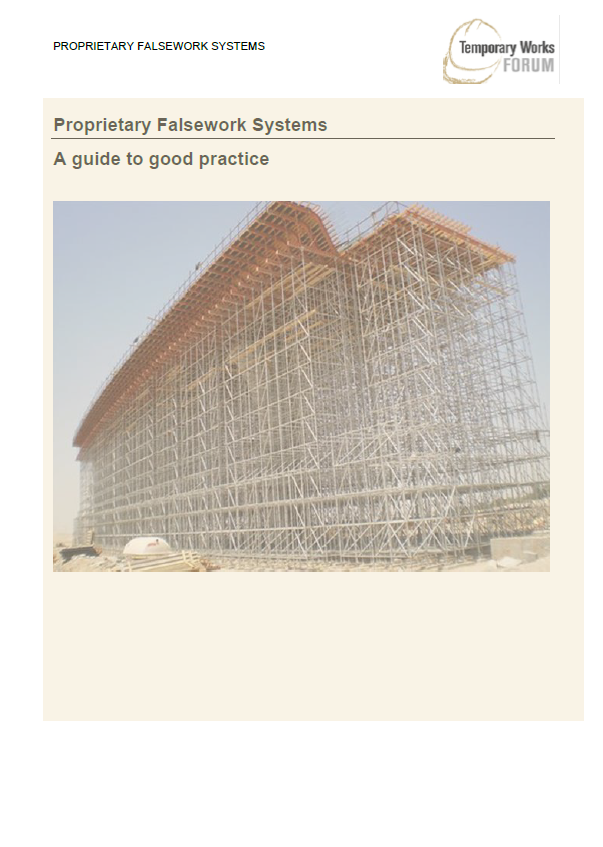 PROPRIETARY FALSEWORK SYSTEMS

Temporary Works FORUM

Proprietary Falsework Systems

A guide to good practice